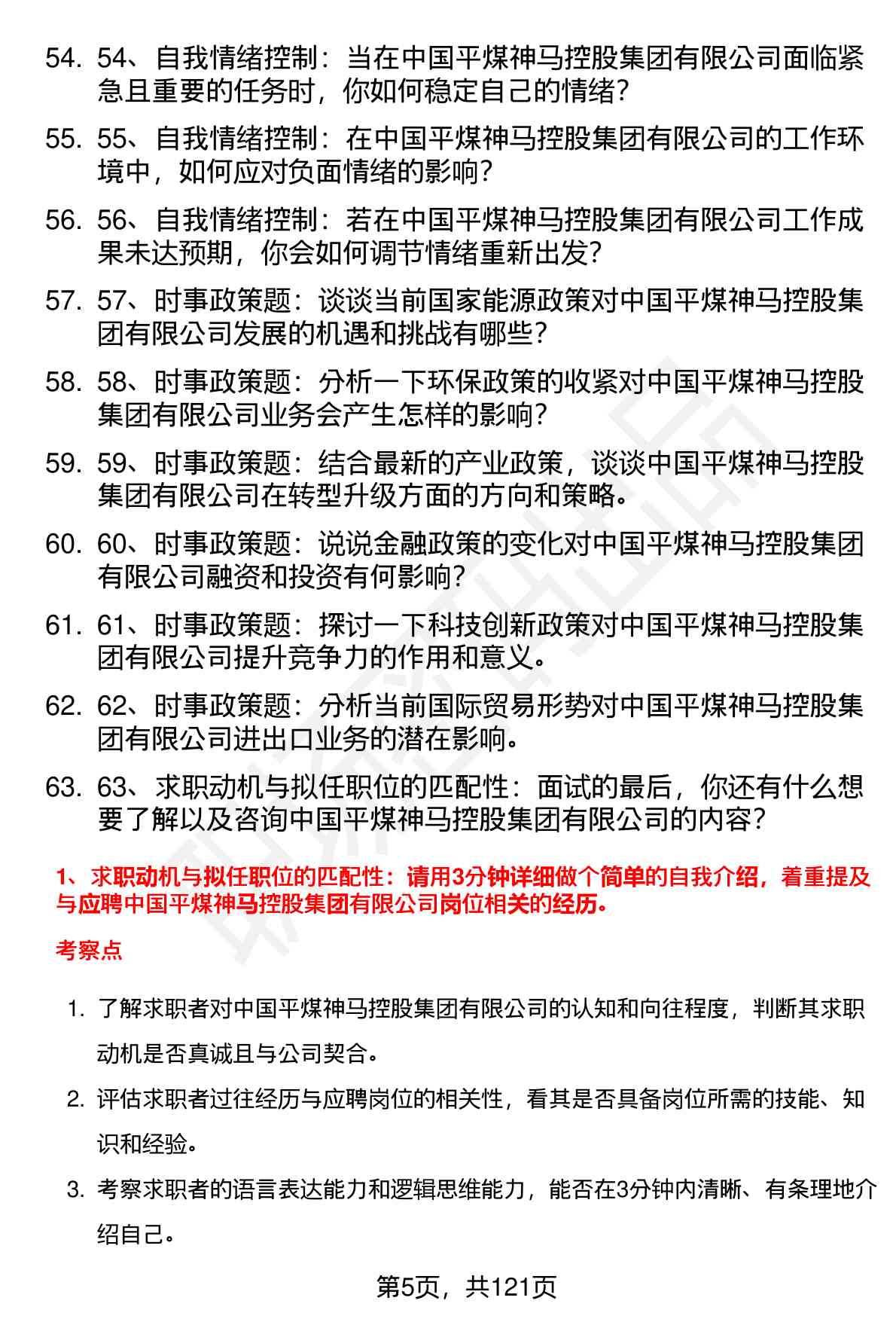 54. 54、自我情绪控制：当在中国平煤神马控股集团有限公司面临紧急且重要的任务时，你如何稳定自己的情绪？

55. 55、自我情绪控制：在中国平煤神马控股集团有限公司的工作环境中，如何应对负面情绪的影响？

56. 56、自我情绪控制：若在中国平煤神马控股集团有限公司工作成果未达预期，你会如何调节情绪重新出发？

57. 57、时事政策题：谈谈当前国家能源政策对中国平煤神马控股集团有限公司发展的机遇和挑战有哪些？

58. 58、时事政策题：分析一下环保政策的收紧对中国平煤神马控股集团有限公司业务会产生怎样的影响？

59. 59、时事政策题：结合最新的产业政策，谈谈中国平煤神马控股集团有限公司在转型升级方面的方向和策略。

60. 60、时事政策题：说说金融政策的变化对中国平煤神马控股集团有限公司融资和投资有何影响？

61. 61、时事政策题：探讨一下科技创新政策对中国平煤神马控股集团有限公司提升竞争力的作用和意义。

62. 62、时事政策题：分析当前国际贸易形势对中国平煤神马控股集团有限公司进出口业务的潜在影响。

63. 63、求职动机与拟任职位的匹配性：面试的最后，你还有什么想要了解以及咨询中国平煤神马控股集团有限公司的内容？

1、求职动机与拟任职位的匹配性：请用3分钟详细做个简单的自我介绍，着重提及与应聘中国平煤神马控股集团有限公司岗位相关的经历。

考察点

1. 了解求职者对中国平煤神马控股集团有限公司的认知和向往程度，判断其求职动机是否真诚且与公司契合。

2. 评估求职者过往经历与应聘岗位的相关性，看其是否具备岗位所需的技能、知识和经验。

3. 考察求职者的语言表达能力和逻辑思维能力，能否在3分钟内清晰、有条理地介绍自己。

第5页，共121页